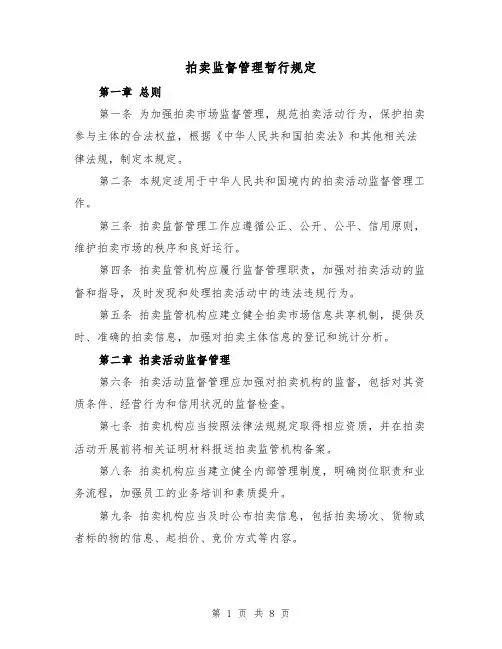 拍卖监督管理暂行规定

第一章 总则

第一条 为加强拍卖市场监督管理，规范拍卖活动行为，保护拍卖参与主体的合法权益，根据《中华人民共和国拍卖法》和其他相关法律法规，制定本规定。

第二条 本规定适用于中华人民共和国境内的拍卖活动监督管理工作。

第三条 拍卖监督管理工作应遵循公正、公开、公平、信用原则，维护拍卖市场的秩序和良好运行。

第四条 拍卖监管机构应履行监督管理职责，加强对拍卖活动的监督和指导，及时发现和处理拍卖活动中的违法违规行为。

第五条 拍卖监管机构应建立健全拍卖市场信息共享机制，提供及时、准确的拍卖信息，加强对拍卖主体信息的登记和统计分析。

第二章 拍卖活动监督管理

第六条 拍卖活动监督管理应加强对拍卖机构的监督，包括对其资质条件、经营行为和信用状况的监督检查。

第七条 拍卖机构应当按照法律法规规定取得相应资质，并在拍卖活动开展前将相关证明材料报送拍卖监管机构备案。

第八条 拍卖机构应当建立健全内部管理制度，明确岗位职责和业务流程，加强员工的业务培训和素质提升。

第九条 拍卖机构应当及时公布拍卖信息，包括拍卖场次、货物或者标的物的信息、起拍价、竞价方式等内容。

第 1 页 共 8 页